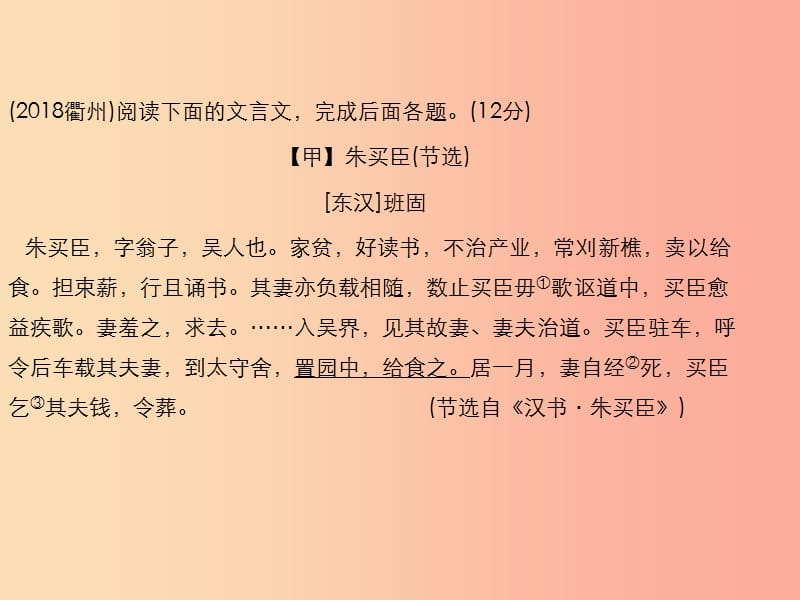 (2018衢州)阅读下面的文言文，完成后面各题。(12分)

【甲】朱买臣(节选)

[东汉]班固

朱买臣，字翁子，吴人也。家贫，好读书，不治产业，常刈新樵，卖以给食。担束薪，行且诵书。其妻亦负载相随，数止买臣毋①歌讴道中，买臣愈益疾歌。妻羞之，求去。……入吴界，见其故妻、妻夫治道。买臣驻车，呼令后车载其夫妻，到太守舍，置园中，给食之。居一月，妻自经②死，买臣乞③其夫钱，令葬。 (节选自《汉书·朱买臣》)